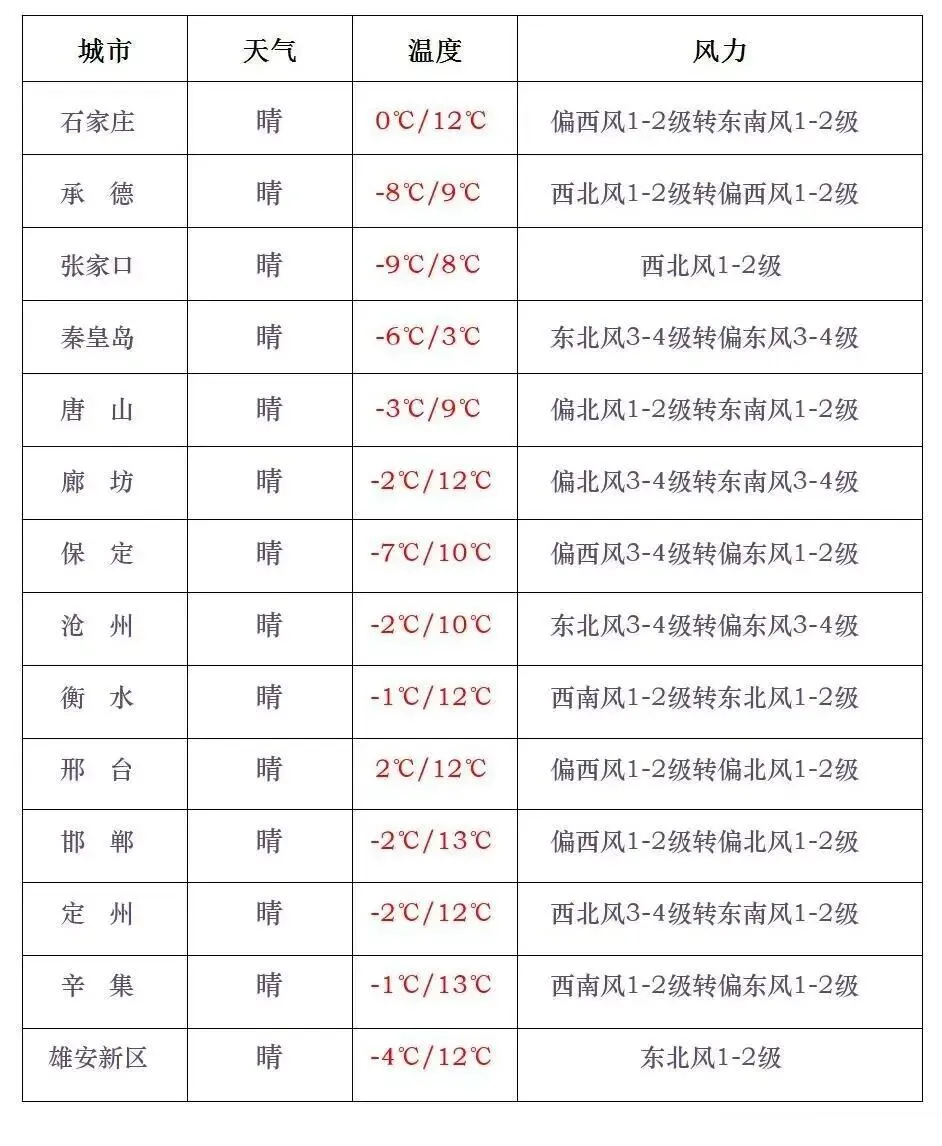 | 城市 | 天气 | 温度 | 风力 |
|---|---|---|---|
| 石家庄 | 晴 | 0℃/12℃ | 偏西风1-2级转东南风1-2级 |
| 承　德 | 晴 | -8℃/9℃ | 西北风1-2级转偏西风1-2级 |
| 张家口 | 晴 | -9℃/8℃ | 西北风1-2级 |
| 秦皇岛 | 晴 | -6℃/3℃ | 东北风3-4级转偏东风3-4级 |
| 唐　山 | 晴 | -3℃/9℃ | 偏北风1-2级转东南风1-2级 |
| 廊　坊 | 晴 | -2℃/12℃ | 偏北风3-4级转东南风3-4级 |
| 保　定 | 晴 | -7℃/10℃ | 偏西风3-4级转偏东风1-2级 |
| 沧　州 | 晴 | -2℃/10℃ | 东北风3-4级转偏东风3-4级 |
| 衡　水 | 晴 | -1℃/12℃ | 西南风1-2级转东北风1-2级 |
| 邢　台 | 晴 | 2℃/12℃ | 偏西风1-2级转偏北风1-2级 |
| 邯　郸 | 晴 | -2℃/13℃ | 偏西风1-2级转偏北风1-2级 |
| 定　州 | 晴 | -2℃/12℃ | 西北风3-4级转东南风1-2级 |
| 辛　集 | 晴 | -1℃/13℃ | 西南风1-2级转偏东风1-2级 |
| 雄安新区 | 晴 | -4℃/12℃ | 东北风1-2级 |